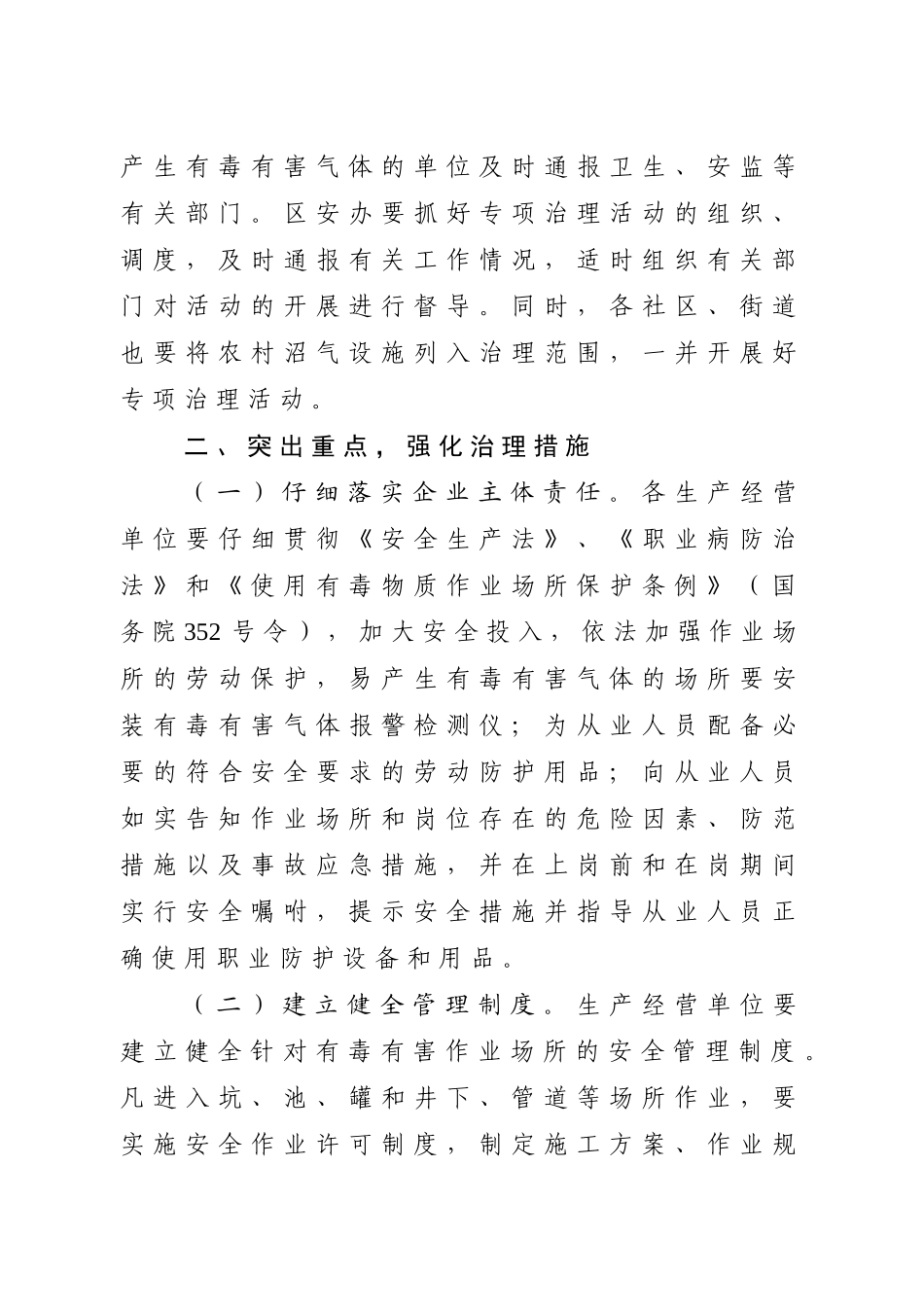 产生有毒有害气体的单位及时通报卫生、安监等有关部门。区安办要抓好专项治理活动的组织、调度，及时通报有关工作情况，适时组织有关部门对活动的开展进行督导。同时，各社区、街道也要将农村沼气设施列入治理范围，一并开展好专项治理活动。

二、突出重点，强化治理措施

（一）仔细落实企业主体责任。各生产经营单位要仔细贯彻《安全生产法》、《职业病防治法》和《使用有毒物质作业场所保护条例》（国务院352号令），加大安全投入，依法加强作业场所的劳动保护，易产生有毒有害气体的场所要安装有毒有害气体报警检测仪；为从业人员配备必要的符合安全要求的劳动防护用品；向从业人员如实告知作业场所和岗位存在的危险因素、防范措施以及事故应急措施，并在上岗前和在岗期间实行安全嘱咐，提示安全措施并指导从业人员正确使用职业防护设备和用品。

（二）建立健全管理制度。生产经营单位要建立健全针对有毒有害作业场所的安全管理制度。凡进入坑、池、罐和井下、管道等场所作业，要实施安全作业许可制度，制定施工方案、作业规